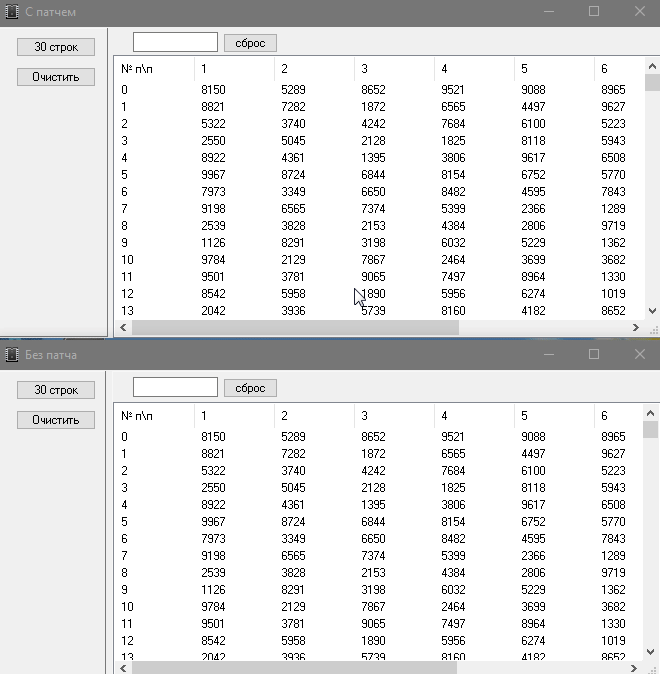 С патчем

30 строк

Очистить

сброс

| № п\п | 1 | 2 | 3 | 4 | 5 | 6 |
|---|---|---|---|---|---|---|
| 0 | 8150 | 5289 | 8652 | 9521 | 9088 | 8965 |
| 1 | 8821 | 7282 | 1872 | 6565 | 4497 | 9627 |
| 2 | 5322 | 3740 | 4242 | 7684 | 6100 | 5223 |
| 3 | 2550 | 5045 | 2128 | 1825 | 8118 | 5943 |
| 4 | 8922 | 4361 | 1395 | 3806 | 9617 | 6508 |
| 5 | 9967 | 8724 | 6844 | 8154 | 6752 | 5770 |
| 6 | 7973 | 3349 | 6650 | 8482 | 4595 | 7843 |
| 7 | 9198 | 6565 | 7374 | 5399 | 2366 | 1289 |
| 8 | 2539 | 3828 | 2153 | 4384 | 2806 | 9719 |
| 9 | 1126 | 8291 | 3198 | 6032 | 5229 | 1362 |
| 10 | 9784 | 2129 | 7867 | 2464 | 3699 | 3682 |
| 11 | 9501 | 3781 | 9065 | 7497 | 8964 | 1330 |
| 12 | 8542 | 5958 | 1890 | 5956 | 6274 | 1019 |
| 13 | 2042 | 3936 | 5739 | 8160 | 4182 | 8652 |

Без патча

30 строк

Очистить

сброс

| № п\п | 1 | 2 | 3 | 4 | 5 | 6 |
|---|---|---|---|---|---|---|
| 0 | 8150 | 5289 | 8652 | 9521 | 9088 | 8965 |
| 1 | 8821 | 7282 | 1872 | 6565 | 4497 | 9627 |
| 2 | 5322 | 3740 | 4242 | 7684 | 6100 | 5223 |
| 3 | 2550 | 5045 | 2128 | 1825 | 8118 | 5943 |
| 4 | 8922 | 4361 | 1395 | 3806 | 9617 | 6508 |
| 5 | 9967 | 8724 | 6844 | 8154 | 6752 | 5770 |
| 6 | 7973 | 3349 | 6650 | 8482 | 4595 | 7843 |
| 7 | 9198 | 6565 | 7374 | 5399 | 2366 | 1289 |
| 8 | 2539 | 3828 | 2153 | 4384 | 2806 | 9719 |
| 9 | 1126 | 8291 | 3198 | 6032 | 5229 | 1362 |
| 10 | 9784 | 2129 | 7867 | 2464 | 3699 | 3682 |
| 11 | 9501 | 3781 | 9065 | 7497 | 8964 | 1330 |
| 12 | 8542 | 5958 | 1890 | 5956 | 6274 | 1019 |
| 13 | 2042 | 3936 | 5739 | 8160 | 4182 | 8652 |